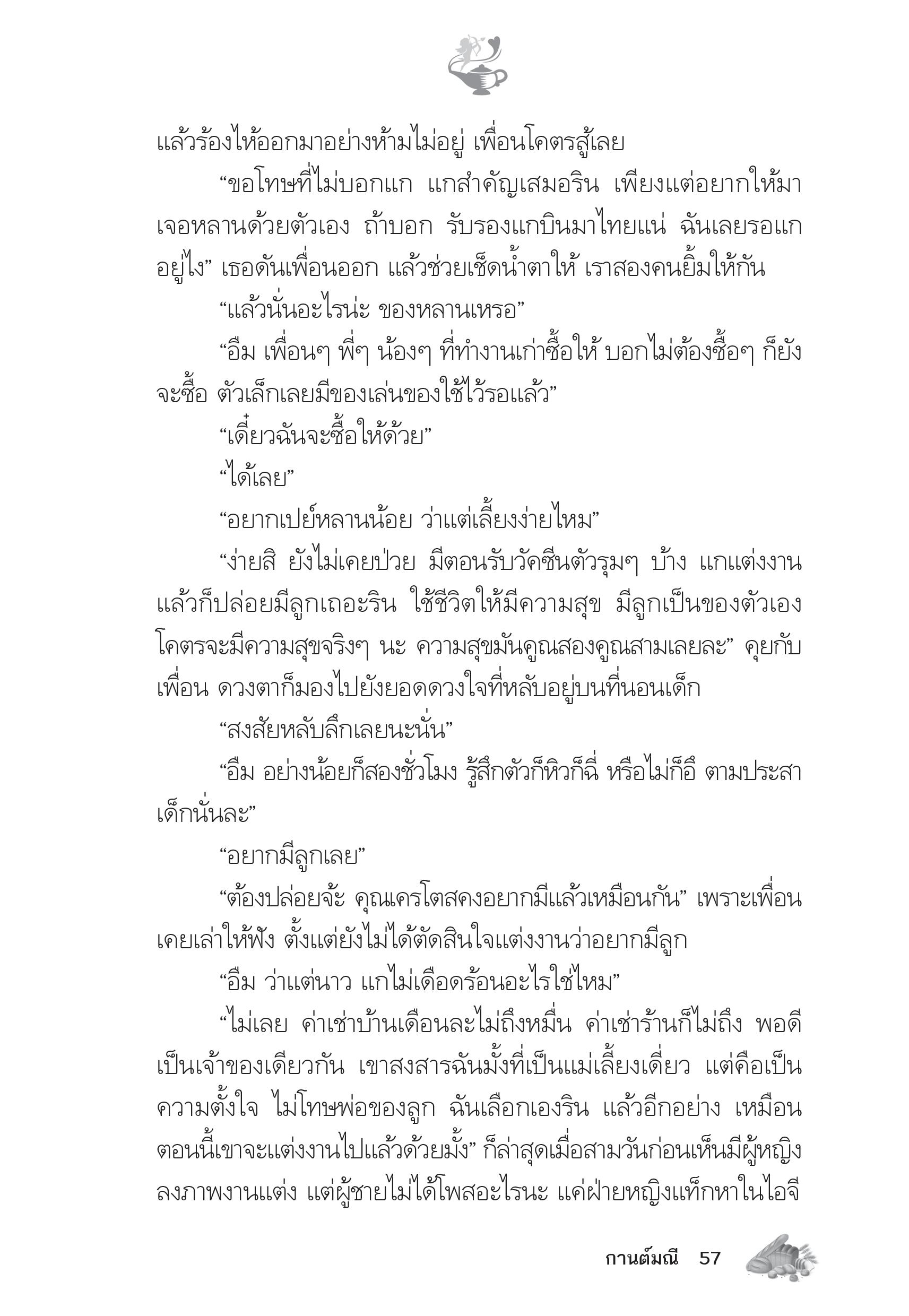 แล้วร้องไห้ออกมาอย่างห้ามไม่อยู่ เพื่อนโคตรสู้เลย

“ขอโทษที่ไม่บอกแก แกสำคัญเสมอริน เพียงแต่อยากให้มาเจอหลานด้วยตัวเอง ถ้าบอก รับรองแกบินมาไทยแน่ ฉันเลยรอแกอยู่ไง” เธอดันเพื่อนออก แล้วช่วยเช็ดน้ำตาให้ เราสองคนยิ้มให้กัน

“แล้วนั่นอะไรน่ะ ของหลานเหรอ”

“อืม เพื่อนๆ พี่ๆ น้องๆ ที่ทำงานเก่าซื้อให้ บอกไม่ต้องซื้อๆ ก็ยังจะซื้อ ตัวเล็กเลยมีของเล่นของใช้ไว้รอแล้ว”

“เดี๋ยวฉันจะซื้อให้ด้วย”

“ได้เลย”

“อยากเปย์หลานน้อย ว่าแต่เลี้ยงง่ายไหม”

“ง่ายสิ ยังไม่เคยป่วย มีตอนรับวัคซีนตัวรุมๆ บ้าง แกแต่งงานแล้วก็ปล่อยมีลูกเถอะริน ใช้ชีวิตให้มีความสุข มีลูกเป็นของตัวเองโคตรจะมีความสุขจริงๆ นะ ความสุขมันคูณสองคูณสามเลยละ” คุยกับเพื่อน ดวงตาก็มองไปยังยอดดวงใจที่หลับอยู่บนที่นอนเด็ก

“สงสัยหลับลึกเลยนะนั่น”

“อืม อย่างน้อยก็สองชั่วโมง รู้สึกตัวก็หิวก็ฉี่ หรือไม่ก็อึ ตามประสาเด็กนั่นละ”

“อยากมีลูกเลย”

“ต้องปล่อยจ้ะ คุณเครโตสคงอยากมีแล้วเหมือนกัน” เพราะเพื่อนเคยเล่าให้ฟัง ตั้งแต่ยังไม่ได้ตัดสินใจแต่งงานว่าอยากมีลูก

“อืม ว่าแต่นาว แกไม่เดือดร้อนอะไรใช่ไหม”

“ไม่เลย ค่าเช่าบ้านเดือนละไม่ถึงหมื่น ค่าเช่าร้านก็ไม่ถึง พอดีเป็นเจ้าของเดียวกัน เขาสงสารฉันมั้งที่เป็นแม่เลี้ยงเดี่ยว แต่คือเป็นความตั้งใจ ไม่โทษพ่อของลูก ฉันเลือกเองริน แล้วอีกอย่าง เหมือนตอนนี้เขาจะแต่งงานไปแล้วด้วยมั้ง” ก็ล่าสุดเมื่อสามวันก่อนเห็นมีผู้หญิงลงภาพงานแต่ง แต่ผู้ชายไม่ได้โพสอะไรนะ แค่ฝ่ายหญิงแท็กหาในไอจี

กานต์มณี 57